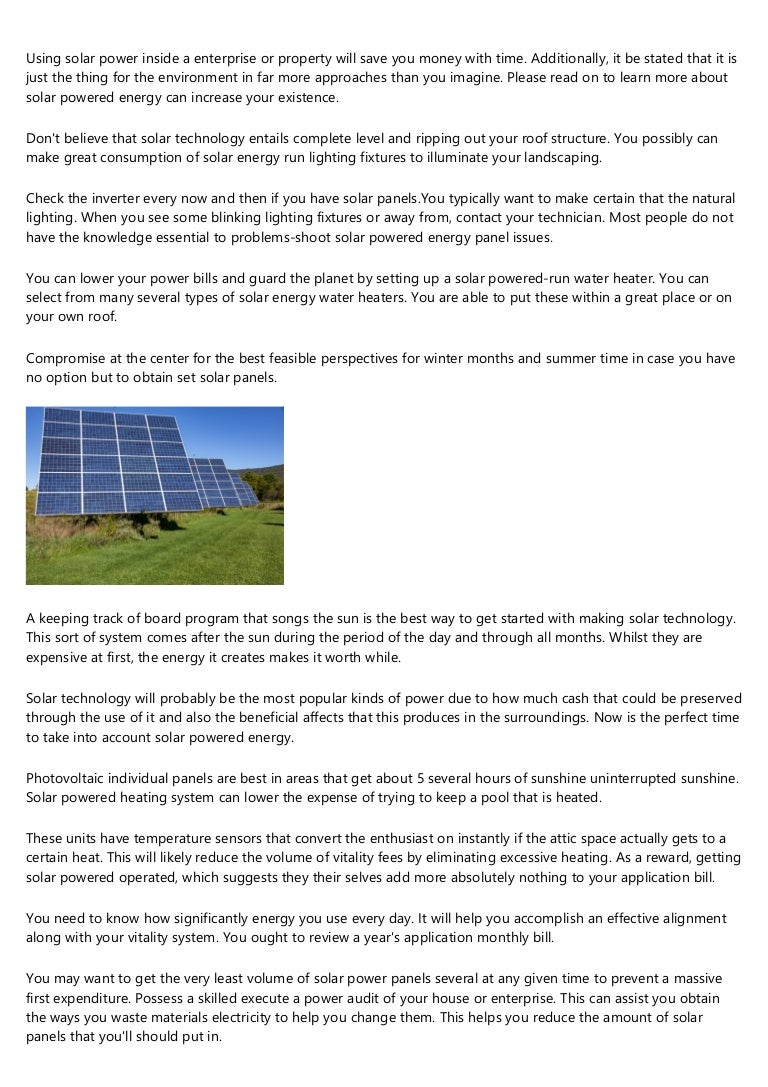 Using solar power inside a enterprise or property will save you money with time. Additionally, it be stated that it is just the thing for the environment in far more approaches than you imagine. Please read on to learn more about solar powered energy can increase your existence.

Don't believe that solar technology entails complete level and ripping out your roof structure. You possibly can make great consumption of solar energy run lighting fixtures to illuminate your landscaping.

Check the inverter every now and then if you have solar panels.You typically want to make certain that the natural lighting. When you see some blinking lighting fixtures or away from, contact your technician. Most people do not have the knowledge essential to problems-shoot solar powered energy panel issues.

You can lower your power bills and guard the planet by setting up a solar powered-run water heater. You can select from many several types of solar energy water heaters. You are able to put these within a great place or on your own roof.

Compromise at the center for the best feasible perspectives for winter months and summer time in case you have no option but to obtain set solar panels.

A keeping track of board program that songs the sun is the best way to get started with making solar technology. This sort of system comes after the sun during the period of the day and through all months. Whilst they are expensive at first, the energy it creates makes it worth while.

Solar technology will probably be the most popular kinds of power due to how much cash that could be preserved through the use of it and also the beneficial affects that this produces in the surroundings. Now is the perfect time to take into account solar powered energy.

Photovoltaic individual panels are best in areas that get about 5 several hours of sunshine uninterrupted sunshine. Solar powered heating system can lower the expense of trying to keep a pool that is heated.

These units have temperature sensors that convert the enthusiast on instantly if the attic space actually gets to a certain heat. This will likely reduce the volume of vitality fees by eliminating excessive heating. As a reward, getting solar powered operated, which suggests they their selves add more absolutely nothing to your application bill.

You need to know how significantly energy you use every day. It will help you accomplish an effective alignment along with your vitality system. You ought to review a year's application monthly bill.

You may want to get the very least volume of solar power panels several at any given time to prevent a massive first expenditure. Possess a skilled execute a power audit of your house or enterprise. This can assist you obtain the ways you waste materials electricity to help you change them. This helps you reduce the amount of solar panels that you'll should put in.